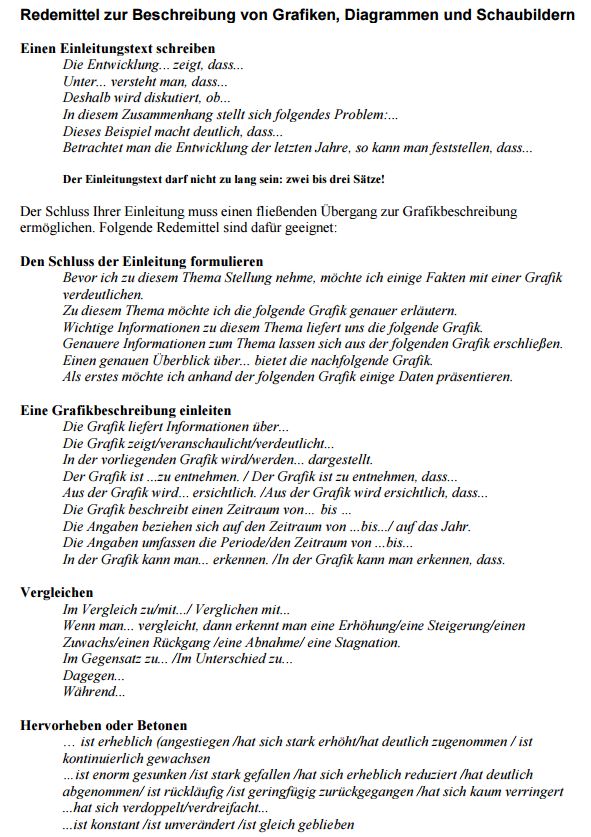 Redemittel zur Beschreibung von Grafiken, Diagrammen und Schaubildern

Einen Einleitungstext schreiben
Die Entwicklung... zeigt, dass...
Unter... versteht man, dass...
Deshalb wird diskutiert, ob...
In diesem Zusammenhang stellt sich folgendes Problem:...
Dieses Beispiel macht deutlich, dass...
Betrachtet man die Entwicklung der letzten Jahre, so kann man feststellen, dass...

Der Einleitungstext darf nicht zu lang sein: zwei bis drei Sätze!

Der Schluss Ihrer Einleitung muss einen fließenden Übergang zur Grafikbeschreibung ermöglichen. Folgende Redemittel sind dafür geeignet:

Den Schluss der Einleitung formulieren
Bevor ich zu diesem Thema Stellung nehme, möchte ich einige Fakten mit einer Grafik verdeutlichen.
Zu diesem Thema möchte ich die folgende Grafik genauer erläutern.
Wichtige Informationen zu diesem Thema liefert uns die folgende Grafik.
Genauere Informationen zum Thema lassen sich aus der folgenden Grafik erschließen.
Einen genauen Überblick über... bietet die nachfolgende Grafik.
Als erstes möchte ich anhand der folgenden Grafik einige Daten präsentieren.

Eine Grafikbeschreibung einleiten
Die Grafik liefert Informationen über...
Die Grafik zeigt/veranschaulicht/verdeutlicht...
In der vorliegenden Grafik wird/werden... dargestellt.
Der Grafik ist ...zu entnehmen. / Der Grafik ist zu entnehmen, dass...
Aus der Grafik wird... ersichtlich. /Aus der Grafik wird ersichtlich, dass...
Die Grafik beschreibt einen Zeitraum von... bis ...
Die Angaben beziehen sich auf den Zeitraum von ...bis.../ auf das Jahr.
Die Angaben umfassen die Periode/den Zeitraum von ...bis...
In der Grafik kann man... erkennen. /In der Grafik kann man erkennen, dass.

Vergleichen
Im Vergleich zu/mit.../ Verglichen mit...
Wenn man... vergleicht, dann erkennt man eine Erhöhung/eine Steigerung/einen Zuwachs/einen Rückgang /eine Abnahme/ eine Stagnation.
Im Gegensatz zu... /Im Unterschied zu...
Dagegen...
Während...

Hervorheben oder Betonen
... ist erheblich (angestiegen /hat sich stark erhöht/hat deutlich zugenommen / ist kontinuierlich gewachsen
...ist enorm gesunken /ist stark gefallen /hat sich erheblich reduziert /hat deutlich abgenommen/ ist rückläufig /ist geringfügig zurückgegangen /hat sich kaum verringert
...hat sich verdoppelt/verdreifacht...
...ist konstant /ist unverändert /ist gleich geblieben